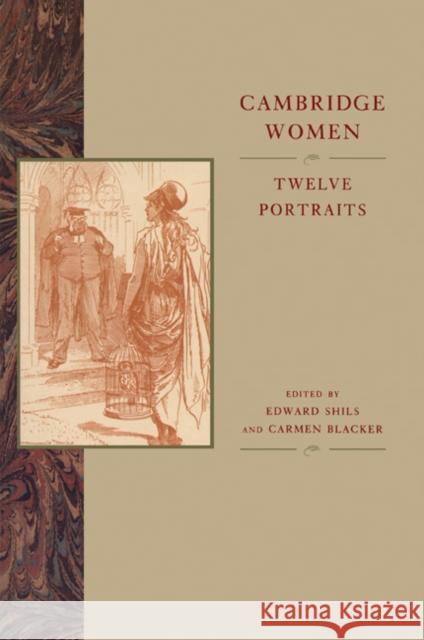 CAMBRIDGE WOMEN

TWELVE PORTRAITS

EDITED BY
EDWARD SHILS
AND CARMEN BLACKER

Kraina Książek